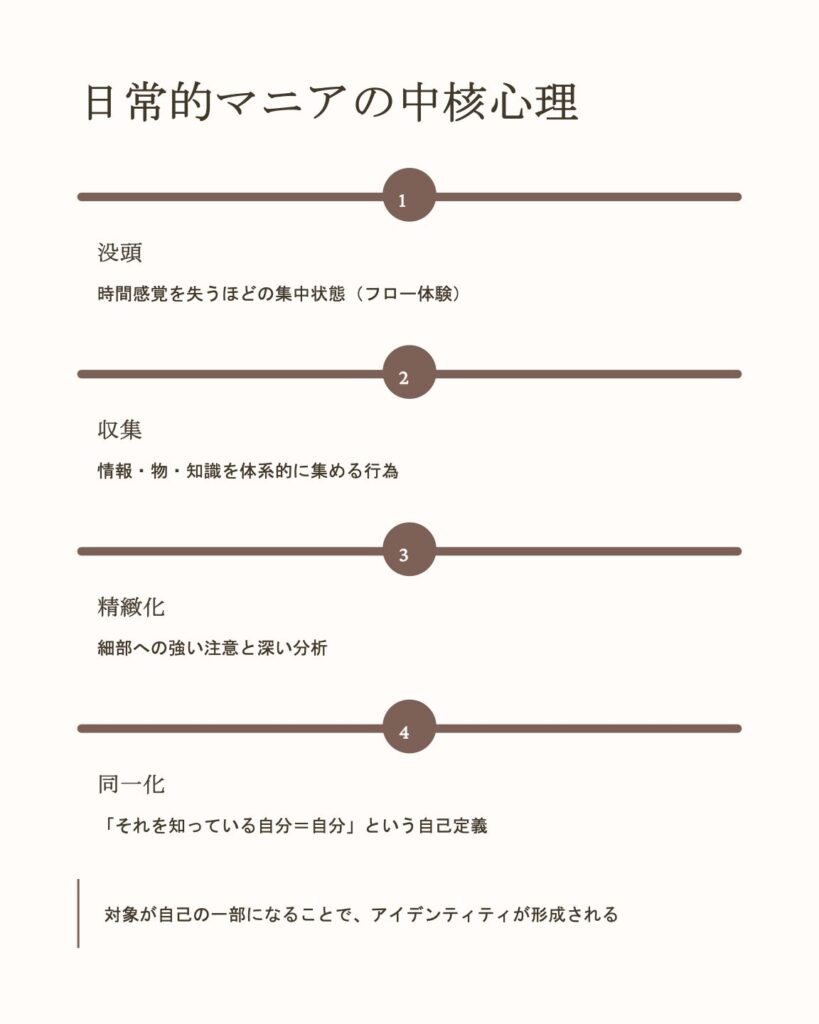 日常的マニアの中核心理

1

没頭

時間感覚を失うほどの集中状態（フロー体験）

2

収集

情報・物・知識を体系的に集める行為

3

精緻化

細部への強い注意と深い分析

4

同一化

「それを知っている自分＝自分」という自己定義

対象が自己の一部になることで、アイデンティティが形成される